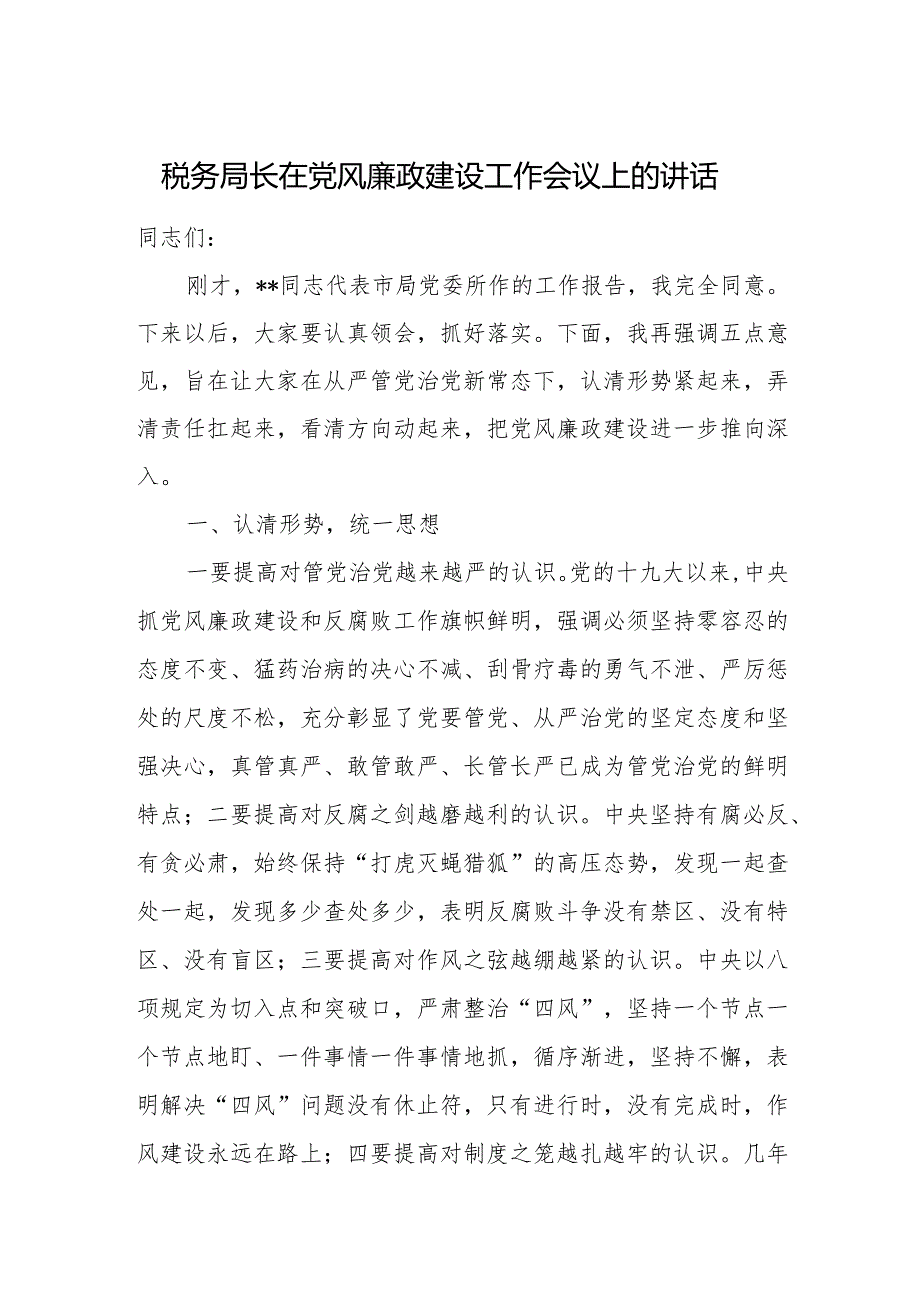 税务局长在党风廉政建设工作会议上的讲话

同志们：

刚才，**同志代表市局党委所作的工作报告，我完全同意。下来以后，大家要认真领会，抓好落实。下面，我再强调五点意见，旨在让大家在从严管党治党新常态下，认清形势紧起来，弄清责任扛起来，看清方向动起来，把党风廉政建设进一步推向深入。

一、认清形势，统一思想

一要提高对管党治党越来越严的认识。党的十九大以来，中央抓党风廉政建设和反腐败工作旗帜鲜明，强调必须坚持零容忍的态度不变、猛药治病的决心不减、刮骨疗毒的勇气不泄、严厉惩处的尺度不松，充分彰显了党要管党、从严治党的坚定态度和坚强决心，真管真严、敢管敢严、长管长严已成为管党治党的鲜明特点；二要提高对反腐之剑越磨越利的认识。中央坚持有腐必反、有贪必肃，始终保持“打虎灭蝇猎狐”的高压态势，发现一起查处一起，发现多少查处多少，表明反腐败斗争没有禁区、没有特区、没有盲区；三要提高对作风之弦越绷越紧的认识。中央以八项规定为切入点和突破口，严肃整治“四风”，坚持一个节点一个节点地盯、一件事情一件事情地抓，循序渐进，坚持不懈，表明解决“四风”问题没有休止符，只有进行时，没有完成时，作风建设永远在路上；四要提高对制度之笼越扎越牢的认识。几年